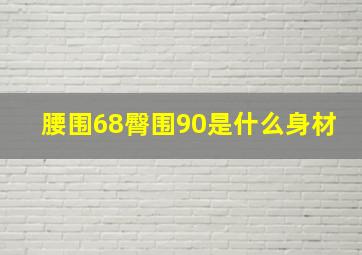 腰围68臀围90是什么身材